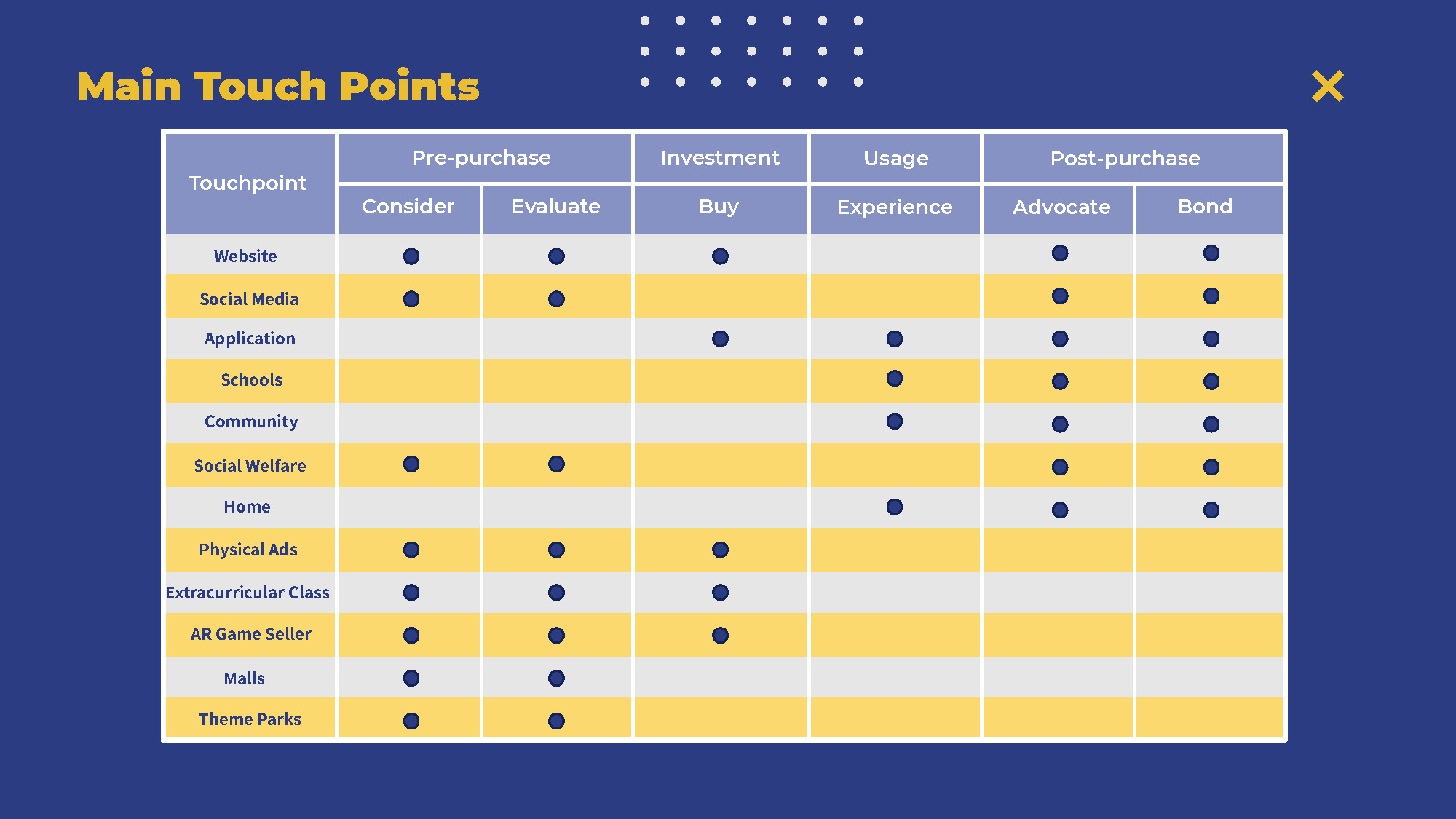 Main Touch Points

| Touchpoint | Pre-purchase | | Investment | Usage | Post-purchase | |
|---|---|---|---|---|---|---|
| | Consider | Evaluate | Buy | Experience | Advocate | Bond |
| Website | • | • | • | | • | • |
| Social Media | • | • | | | • | • |
| Application | | | • | • | • | • |
| Schools | | | | • | • | • |
| Community | | | | • | • | • |
| Social Welfare | • | • | | | • | • |
| Home | | | | • | • | • |
| Physical Ads | • | • | • | | | |
| Extracurricular Class | • | • | • | | | |
| AR Game Seller | • | • | • | | | |
| Malls | • | • | | | | |
| Theme Parks | • | • | | | | |